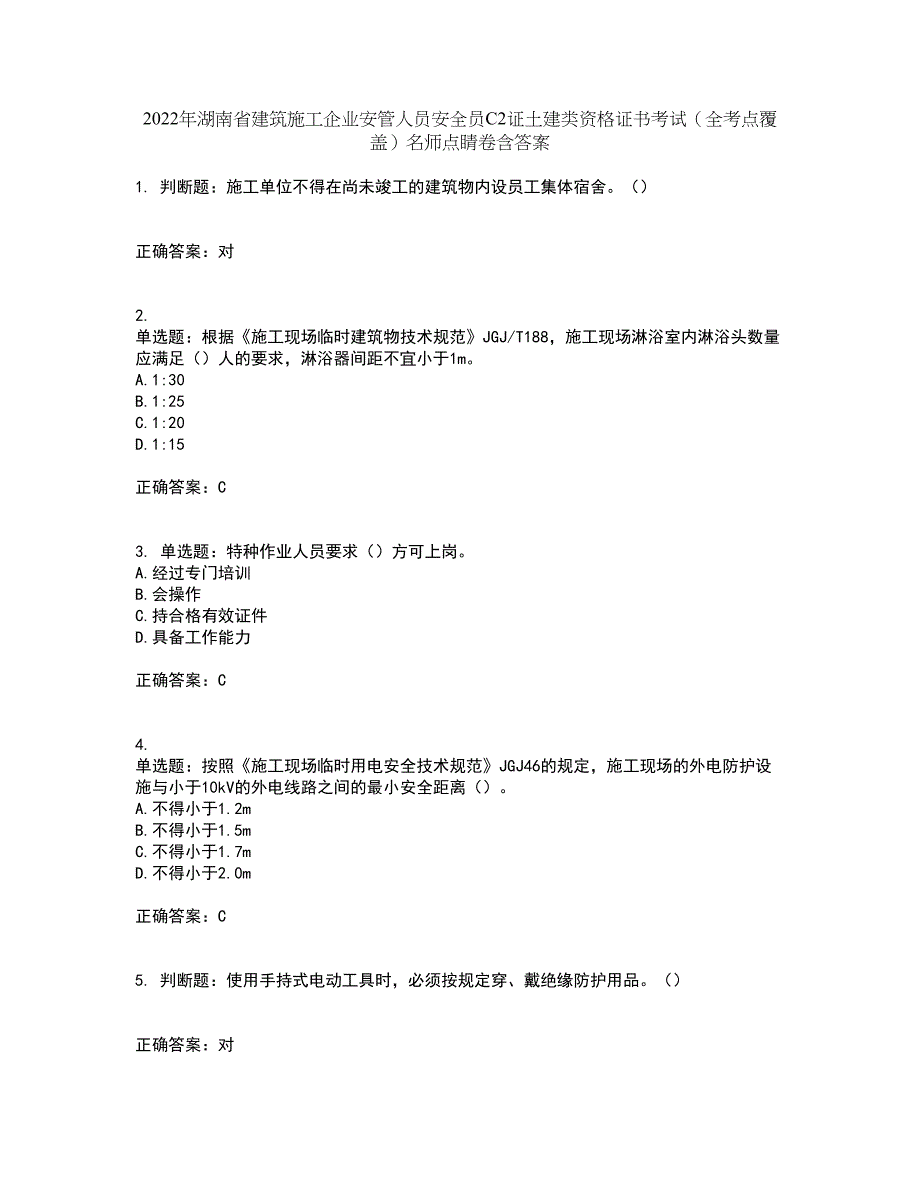 2022年湖南省建筑施工企业安管人员安全员C2证土建类资格证书考试（全考点覆盖）名师点睛卷含答案

1. 判断题：施工单位不得在尚未竣工的建筑物内设员工集体宿舍。（）

正确答案：对

2.
单选题：根据《施工现场临时建筑物技术规范》JGJ/T188，施工现场淋浴室内淋浴头数量应满足（）人的要求，淋浴器间距不宜小于1m。
A.1:30
B.1:25
C.1:20
D.1:15

正确答案：C

3. 单选题：特种作业人员要求（）方可上岗。
A.经过专门培训
B.会操作
C.持合格有效证件
D.具备工作能力

正确答案：C

4.
单选题：按照《施工现场临时用电安全技术规范》JGJ46的规定，施工现场的外电防护设施与小于10kV的外电线路之间的最小安全距离（）。
A.不得小于1.2m
B.不得小于1.5m
C.不得小于1.7m
D.不得小于2.0m

正确答案：C

5. 判断题：使用手持式电动工具时，必须按规定穿、戴绝缘防护用品。（）

正确答案：对